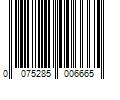 0 075285 006665